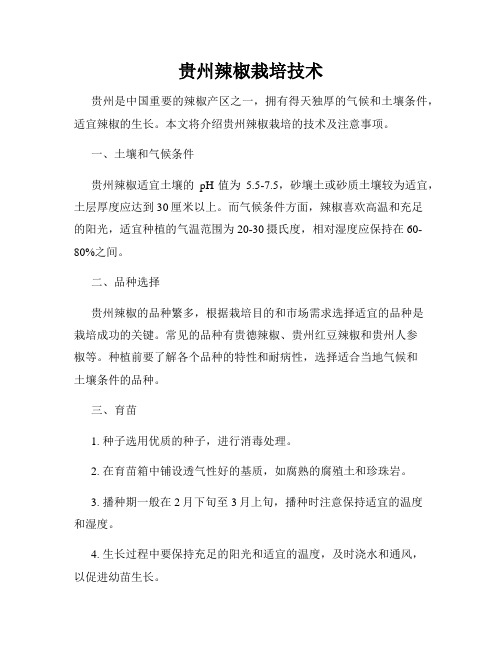 贵州辣椒栽培技术

贵州是中国重要的辣椒产区之一，拥有得天独厚的气候和土壤条件，适宜辣椒的生长。本文将介绍贵州辣椒栽培的技术及注意事项。

一、土壤和气候条件

贵州辣椒适宜土壤的 pH 值为 5.5-7.5，砂壤土或砂质土壤较为适宜，土层厚度应达到30厘米以上。而气候条件方面，辣椒喜欢高温和充足的阳光，适宜种植的气温范围为20-30摄氏度，相对湿度应保持在60-80%之间。

二、品种选择

贵州辣椒的品种繁多，根据栽培目的和市场需求选择适宜的品种是栽培成功的关键。常见的品种有贵德辣椒、贵州红豆辣椒和贵州人参椒等。种植前要了解各个品种的特性和耐病性，选择适合当地气候和土壤条件的品种。

三、育苗

1. 种子选用优质的种子，进行消毒处理。

2. 在育苗箱中铺设透气性好的基质，如腐熟的腐殖土和珍珠岩。

3. 播种期一般在2月下旬至3月上旬，播种时注意保持适宜的温度和湿度。

4. 生长过程中要保持充足的阳光和适宜的温度，及时浇水和通风，以促进幼苗生长。